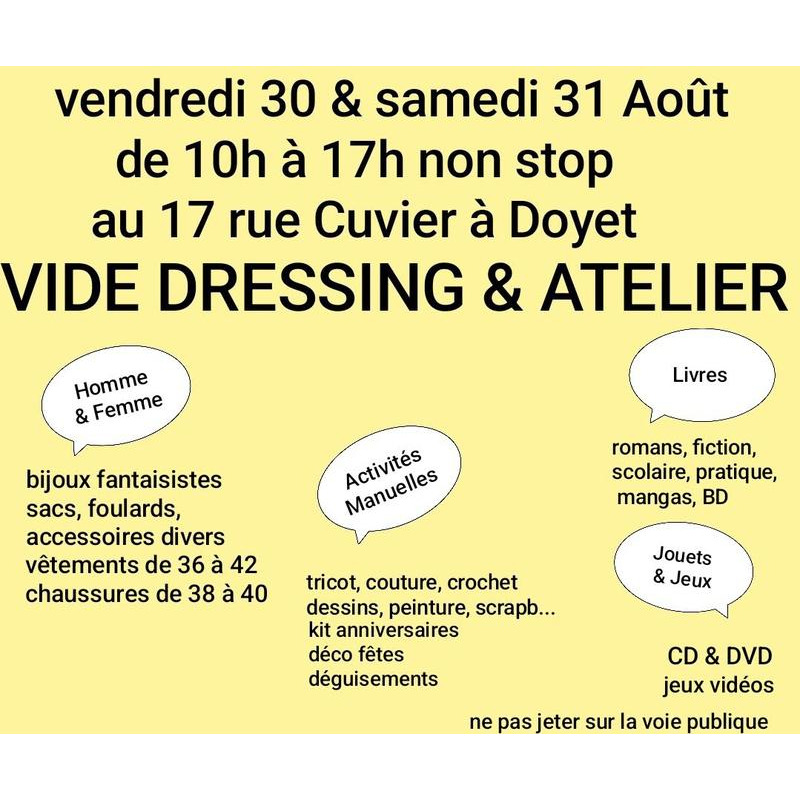 vendredi 30 & samedi 31 Août
de 10h à 17h non stop
au 17 rue Cuvier à Doyet
VIDE DRESSING & ATELIER

Homme & Femme

bijoux fantaisistes
sacs, foulards,
accessoires divers
vêtements de 36 à 42
chaussures de 38 à 40

Activités Manuelles

tricot, couture, crochet
dessins, peinture, scrapb...
kit anniversaires
déco fêtes
déguisements

Livres

romans, fiction,
scolaire, pratique,
mangas, BD

Jouets & Jeux

CD & DVD
jeux vidéos

ne pas jeter sur la voie publique